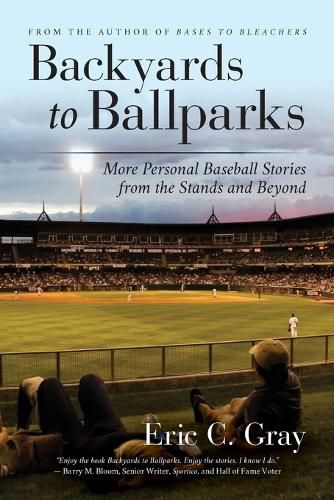 FROM THE AUTHOR OF BASES TO BLEACHERS

Backyards to Ballparks

More Personal Baseball Stories from the Stands and Beyond

Eric C. Gray

"Enjoy the book Backyards to Ballparks. Enjoy the stories. I know I do."
— Barry M. Bloom, Senior Writer, Sportico, and Hall of Fame Voter